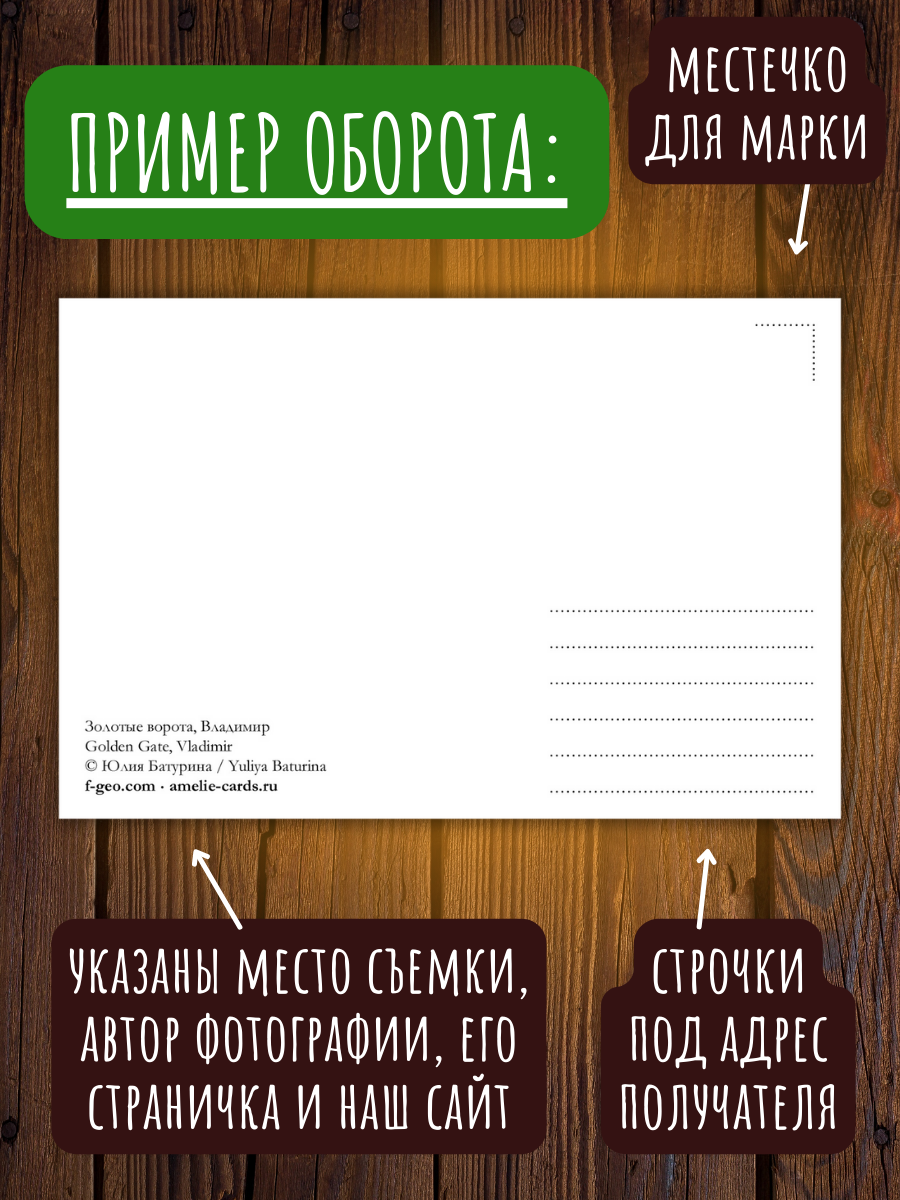 ПРИМЕР ОБОРОТА:

МЕСТЕЧКО
ДЛЯ МАРКИ

Золотые ворота, Владимир
Golden Gate, Vladimir
© Юлия Батурина / Yuliya Baturina
f-geo.com · amelie-cards.ru

УКАЗАНЫ МЕСТО СЪЕМКИ,
АВТОР ФОТОГРАФИИ, ЕГО
СТРАНИЧКА И НАШ САЙТ

СТРОЧКИ
ПОД АДРЕС
ПОЛУЧАТЕЛЯ